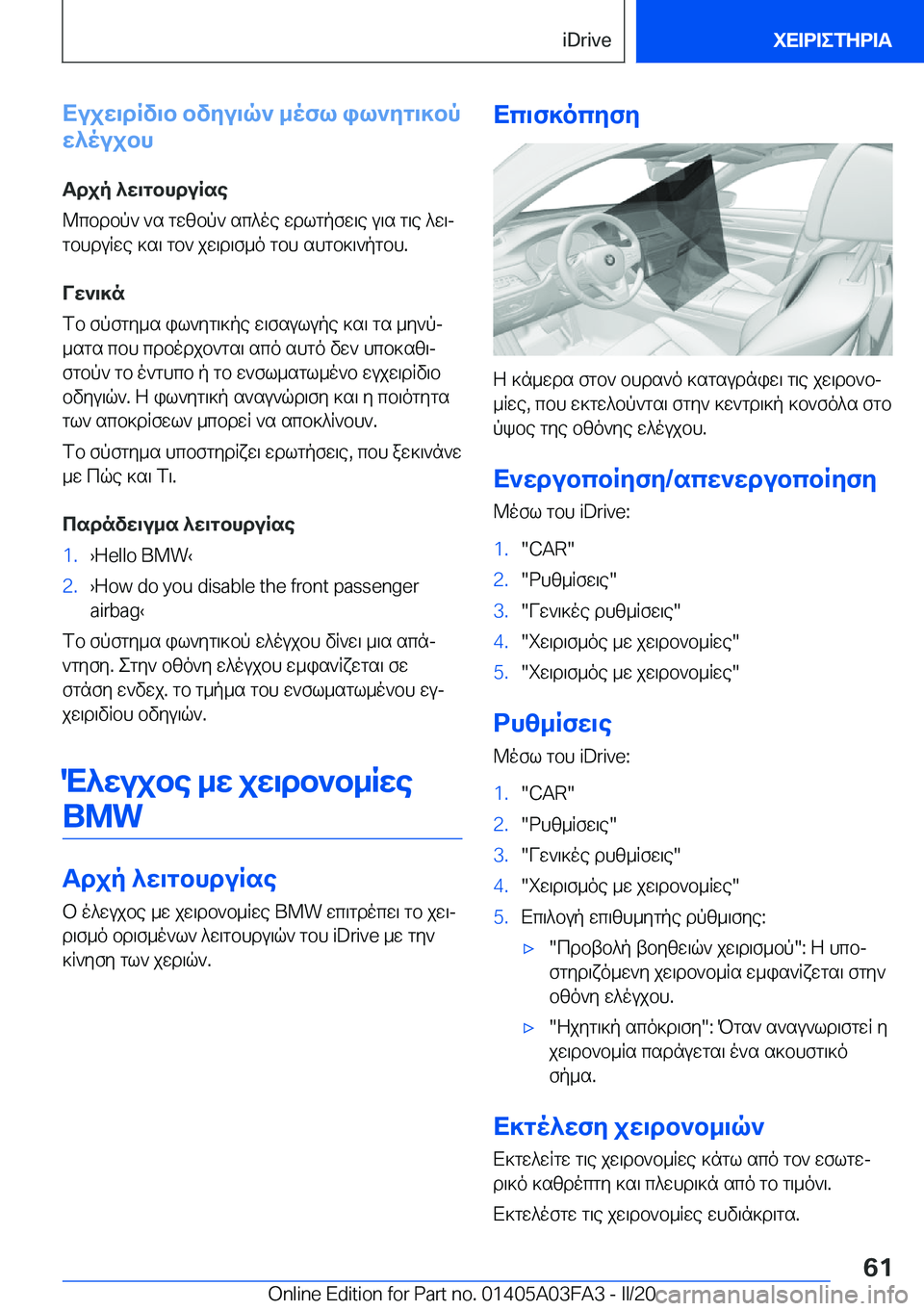 iDrive ΧΕΙΡΙΣΤΗΡΙΑ

Εγχειρίδιο οδηγιών μέσω φωνητικού ελέγχου

Αρχή λειτουργίας

Μπορούν να τεθούν απλές ερωτήσεις για τις λειτουργίες και τον χειρισμό του αυτοκινήτου.

Γενικά

Το σύστημα φωνητικής εισαγωγής και τα μηνύματα που προέρχονται από αυτό δεν υποκαθιστούν το έντυπο ή το ενσωματωμένο εγχειρίδιο οδηγιών. Η φωνητική αναγνώριση και η ποιότητα των αποκρίσεων μπορεί να αποκλίνουν.

Το σύστημα υποστηρίζει ερωτήσεις, που ξεκινάνε με Πώς και Τι.

Παράδειγμα λειτουργίας

1. ›Hello BMW‹
2. ›How do you disable the front passenger airbag‹

Το σύστημα φωνητικού ελέγχου δίνει μια απάντηση. Στην οθόνη ελέγχου εμφανίζεται σε στάση ενδεχ. το τμήμα του ενσωματωμένου εγχειριδίου οδηγιών.

Έλεγχος με χειρονομίες BMW

Αρχή λειτουργίας

Ο έλεγχος με χειρονομίες BMW επιτρέπει το χειρισμό ορισμένων λειτουργιών του iDrive με την κίνηση των χεριών.

Επισκόπηση

Η κάμερα στον ουρανό καταγράφει τις χειρονομίες, που εκτελούνται στην κεντρική κονσόλα στο ύψος της οθόνης ελέγχου.

Ενεργοποίηση/απενεργοποίηση

Μέσω του iDrive:

1. "CAR"
2. "Ρυθμίσεις"
3. "Γενικές ρυθμίσεις"
4. "Χειρισμός με χειρονομίες"
5. "Χειρισμός με χειρονομίες"

Ρυθμίσεις

Μέσω του iDrive:

1. "CAR"
2. "Ρυθμίσεις"
3. "Γενικές ρυθμίσεις"
4. "Χειρισμός με χειρονομίες"
5. Επιλογή επιθυμητής ρύθμισης:
▷ "Προβολή βοηθειών χειρισμού": Η υποστηριζόμενη χειρονομία εμφανίζεται στην οθόνη ελέγχου.
▷ "Ηχητική απόκριση": Όταν αναγνωριστεί η χειρονομία παράγεται ένα ακουστικό σήμα.

Εκτέλεση χειρονομιών

Εκτελείτε τις χειρονομίες κάτω από τον εσωτερικό καθρέπτη και πλευρικά από το τιμόνι.

Εκτελέστε τις χειρονομίες ευδιάκριτα.

61

Online Edition for Part no. 01405A03FA3 - II/20 carmanualsonline.info